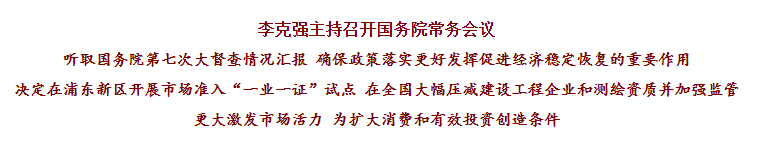 李克强主持召开国务院常务会议

听取国务院第七次大督查情况汇报 确保政策落实更好发挥促进经济稳定恢复的重要作用

决定在浦东新区开展市场准入“一业一证”试点 在全国大幅压减建设工程企业和测绘资质并加强监管

更大激发市场活力 为扩大消费和有效投资创造条件